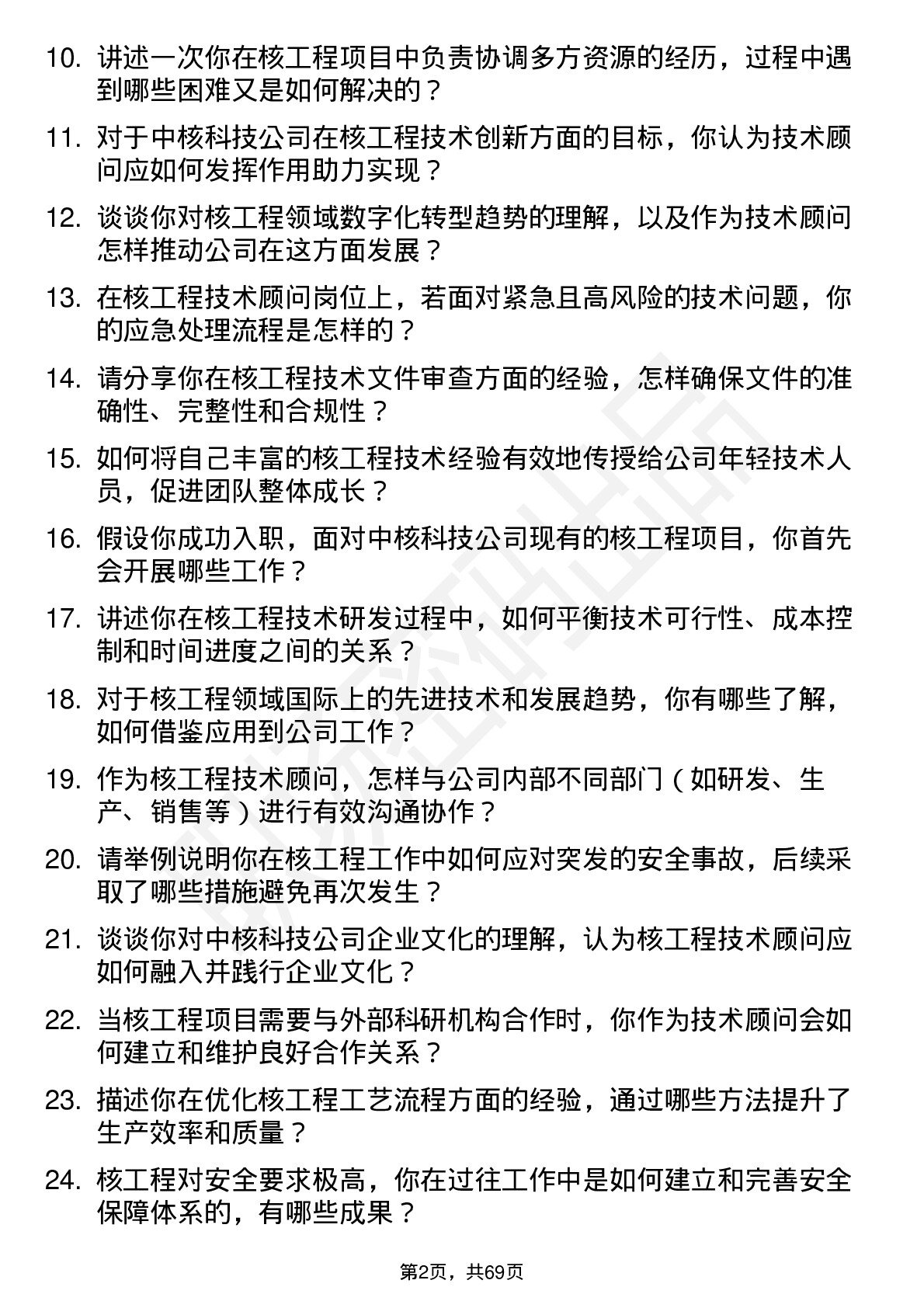 10. 讲述一次你在核工程项目中负责协调多方资源的经历，过程中遇到哪些困难又是如何解决的？

11. 对于中核科技公司在核工程技术创新方面的目标，你认为技术顾问应如何发挥作用助力实现？

12. 谈谈你对核工程领域数字化转型趋势的理解，以及作为技术顾问怎样推动公司在这方面发展？

13. 在核工程技术顾问岗位上，若面对紧急且高风险的技术问题，你的应急处理流程是怎样的？

14. 请分享你在核工程技术文件审查方面的经验，怎样确保文件的准确性、完整性和合规性？

15. 如何将自己丰富的核工程技术经验有效地传授给公司年轻技术人员，促进团队整体成长？

16. 假设你成功入职，面对中核科技公司现有的核工程项目，你首先会开展哪些工作？

17. 讲述你在核工程技术研发过程中，如何平衡技术可行性、成本控制和时间进度之间的关系？

18. 对于核工程领域国际上的先进技术和发展趋势，你有哪些了解，如何借鉴应用到公司工作？

19. 作为核工程技术顾问，怎样与公司内部不同部门（如研发、生产、销售等）进行有效沟通协作？

20. 请举例说明你在核工程工作中如何应对突发的安全事故，后续采取了哪些措施避免再次发生？

21. 谈谈你对中核科技公司企业文化的理解，认为核工程技术顾问应如何融入并践行企业文化？

22. 当核工程项目需要与外部科研机构合作时，你作为技术顾问会如何建立和维护良好合作关系？

23. 描述你在优化核工程工艺流程方面的经验，通过哪些方法提升了生产效率和质量？

24. 核工程对安全要求极高，你在过往工作中是如何建立和完善安全保障体系的，有哪些成果？

第2页，共69页